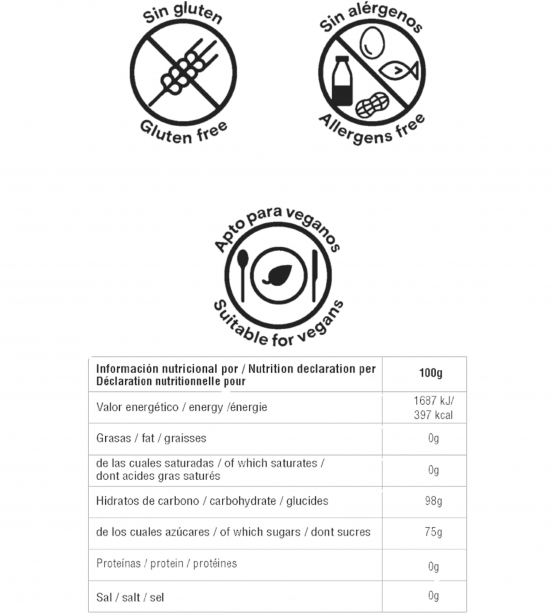 Sin gluten
Gluten free

Sin alérgenos
Allergens free

Apto para veganos
Suitable for vegans

| Información nutricional por / Nutrition declaration per Déclaration nutritionnelle pour | 100g |
|---|---|
| Valor energético / energy /énergie | 1687 kJ/ 397 kcal |
| Grasas / fat / graisses | 0g |
| de las cuales saturadas / of which saturates / dont acides gras saturés | 0g |
| Hidratos de carbono / carbohydrate / glucides | 98g |
| de los cuales azúcares / of which sugars / dont sucres | 75g |
| Proteínas / protein / protéines | 0g |
| Sal / salt / sel | 0g |